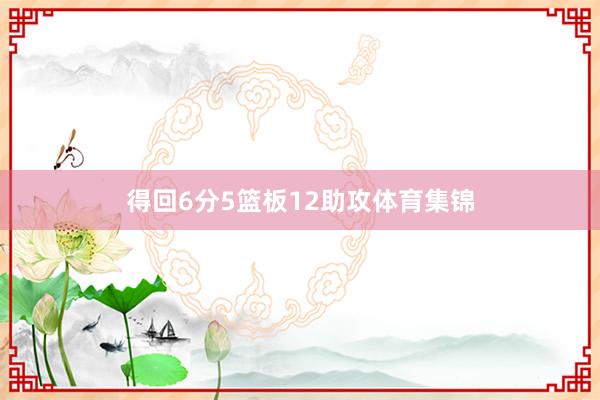 得回6分5篮板12助攻体育集锦